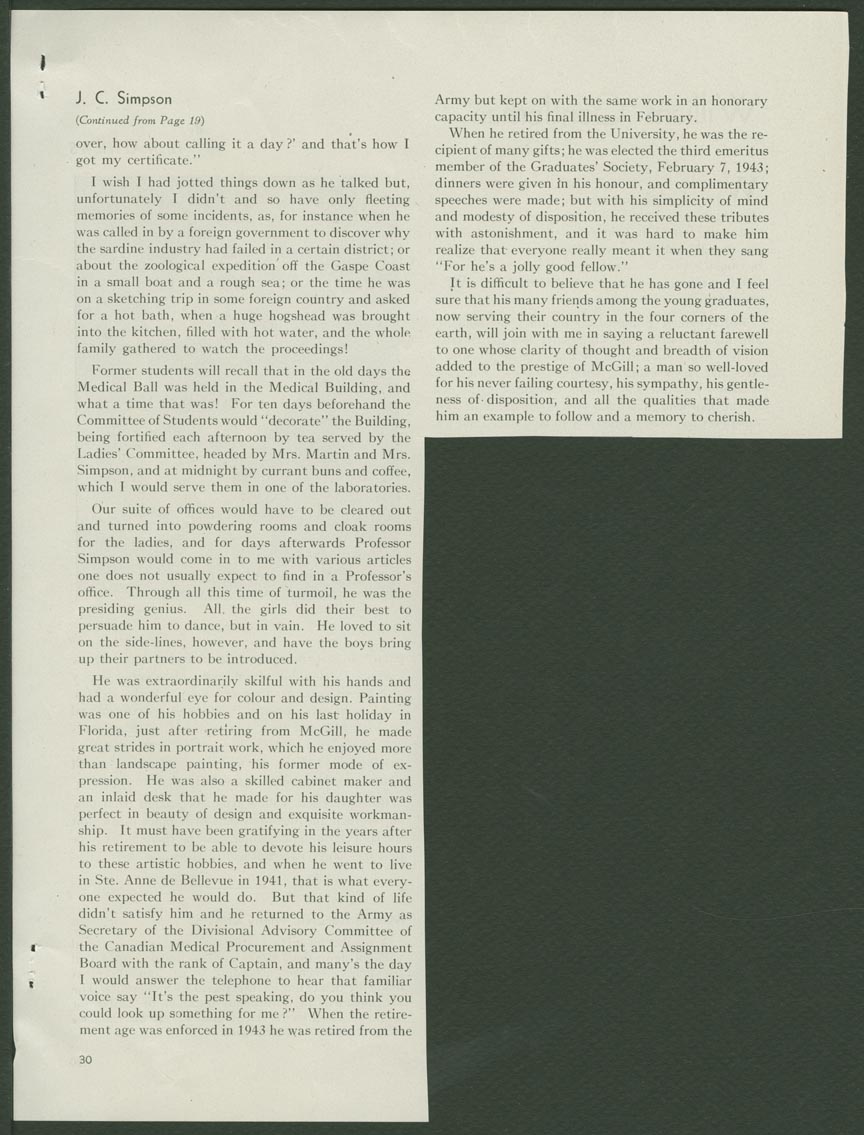 J. C. Simpson

(Continued from Page 19)

over, how about calling it a day?' and that's how I got my certificate."

I wish I had jotted things down as he talked but, unfortunately I didn't and so have only fleeting memories of some incidents, as, for instance when he was called in by a foreign government to discover why the sardine industry had failed in a certain district; or about the zoological expedition off the Gaspe Coast in a small boat and a rough sea; or the time he was on a sketching trip in some foreign country and asked for a hot bath, when a huge hogshead was brought into the kitchen, filled with hot water, and the whole family gathered to watch the proceedings!

Former students will recall that in the old days the Medical Ball was held in the Medical Building, and what a time that was! For ten days beforehand the Committee of Students would "decorate" the Building, being fortified each afternoon by tea served by the Ladies' Committee, headed by Mrs. Martin and Mrs. Simpson, and at midnight by currant buns and coffee, which I would serve them in one of the laboratories.

Our suite of offices would have to be cleared out and turned into powdering rooms and cloak rooms for the ladies, and for days afterwards Professor Simpson would come in to me with various articles one does not usually expect to find in a Professor's office. Through all this time of turmoil, he was the presiding genius. All the girls did their best to persuade him to dance, but in vain. He loved to sit on the side-lines, however, and have the boys bring up their partners to be introduced.

He was extraordinarily skilful with his hands and had a wonderful eye for colour and design. Painting was one of his hobbies and on his last holiday in Florida, just after retiring from McGill, he made great strides in portrait work, which he enjoyed more than landscape painting, his former mode of expression. He was also a skilled cabinet maker and an inlaid desk that he made for his daughter was perfect in beauty of design and exquisite workmanship. It must have been gratifying in the years after his retirement to be able to devote his leisure hours to these artistic hobbies, and when he went to live in Ste. Anne de Bellevue in 1941, that is what everyone expected he would do. But that kind of life didn't satisfy him and he returned to the Army as Secretary of the Divisional Advisory Committee of the Canadian Medical Procurement and Assignment Board with the rank of Captain, and many's the day I would answer the telephone to hear that familiar voice say "It's the pest speaking, do you think you could look up something for me?" When the retirement age was enforced in 1943 he was retired from the Army but kept on with the same work in an honorary capacity until his final illness in February.

When he retired from the University, he was the recipient of many gifts; he was elected the third emeritus member of the Graduates' Society, February 7, 1943; dinners were given in his honour, and complimentary speeches were made; but with his simplicity of mind and modesty of disposition, he received these tributes with astonishment, and it was hard to make him realize that everyone really meant it when they sang "For he's a jolly good fellow."

It is difficult to believe that he has gone and I feel sure that his many friends among the young graduates, now serving their country in the four corners of the earth, will join with me in saying a reluctant farewell to one whose clarity of thought and breadth of vision added to the prestige of McGill; a man so well-loved for his never failing courtesy, his sympathy, his gentleness of disposition, and all the qualities that made him an example to follow and a memory to cherish.

30